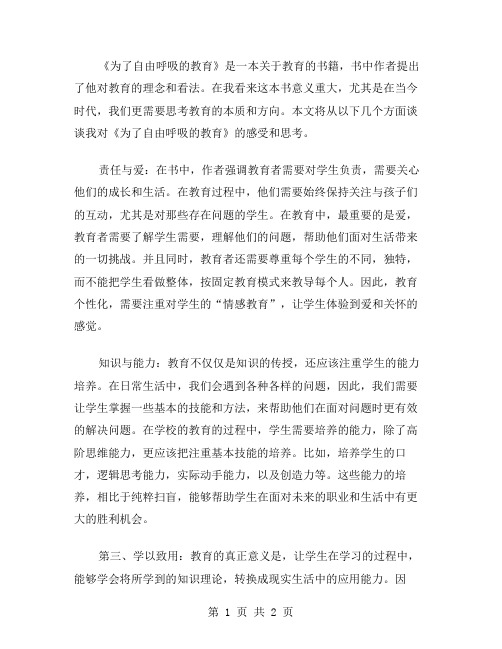 《为了自由呼吸的教育》是一本关于教育的书籍，书中作者提出了他对教育的理念和看法。在我看来这本书意义重大，尤其是在当今时代，我们更需要思考教育的本质和方向。本文将从以下几个方面谈谈我对《为了自由呼吸的教育》的感受和思考。

责任与爱：在书中，作者强调教育者需要对学生负责，需要关心他们的成长和生活。在教育过程中，他们需要始终保持关注与孩子们的互动，尤其是对那些存在问题的学生。在教育中，最重要的是爱，教育者需要了解学生需要，理解他们的问题，帮助他们面对生活带来的一切挑战。并且同时，教育者还需要尊重每个学生的不同，独特，而不能把学生看做整体，按固定教育模式来教导每个人。因此，教育个性化，需要注重对学生的“情感教育”，让学生体验到爱和关怀的感觉。

知识与能力：教育不仅仅是知识的传授，还应该注重学生的能力培养。在日常生活中，我们会遇到各种各样的问题，因此，我们需要让学生掌握一些基本的技能和方法，来帮助他们在面对问题时更有效的解决问题。在学校的教育的过程中，学生需要培养的能力，除了高阶思维能力，更应该把注重基本技能的培养。比如，培养学生的口才，逻辑思考能力，实际动手能力，以及创造力等。这些能力的培养，相比于纯粹扫盲，能够帮助学生在面对未来的职业和生活中有更大的胜利机会。

第三、学以致用：教育的真正意义是，让学生在学习的过程中，能够学会将所学到的知识理论，转换成现实生活中的应用能力。因

第 1 页 共 2 页